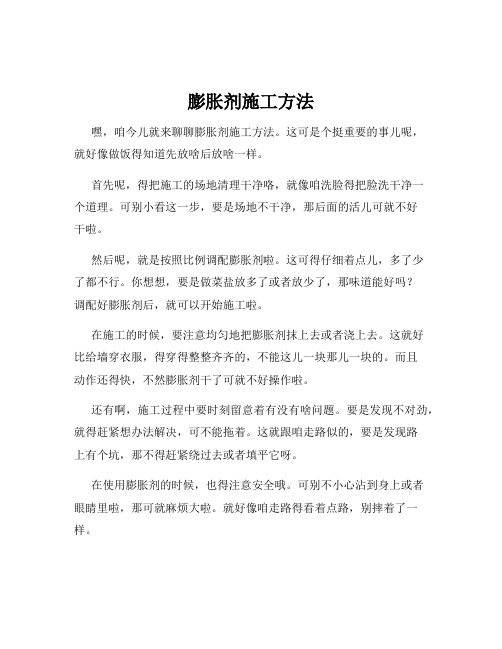 膨胀剂施工方法

嘿，咱今儿就来聊聊膨胀剂施工方法。这可是个挺重要的事儿呢，就好像做饭得知道先放啥后放啥一样。

首先呢，得把施工的场地清理干净咯，就像咱洗脸得把脸洗干净一个道理。可别小看这一步，要是场地不干净，那后面的活儿可就不好干啦。

然后呢，就是按照比例调配膨胀剂啦。这可得仔细着点儿，多了少了都不行。你想想，要是做菜盐放多了或者放少了，那味道能好吗？调配好膨胀剂后，就可以开始施工啦。

在施工的时候，要注意均匀地把膨胀剂抹上去或者浇上去。这就好比给墙穿衣服，得穿得整整齐齐的，不能这儿一块那儿一块的。而且动作还得快，不然膨胀剂干了可就不好操作啦。

还有啊，施工过程中要时刻留意着有没有啥问题。要是发现不对劲，就得赶紧想办法解决，可不能拖着。这就跟咱走路似的，要是发现路上有个坑，那不得赶紧绕过去或者填平它呀。

在使用膨胀剂的时候，也得注意安全哦。可别不小心沾到身上或者眼睛里啦，那可就麻烦大啦。就好像咱走路得看着点路，别摔着了一样。